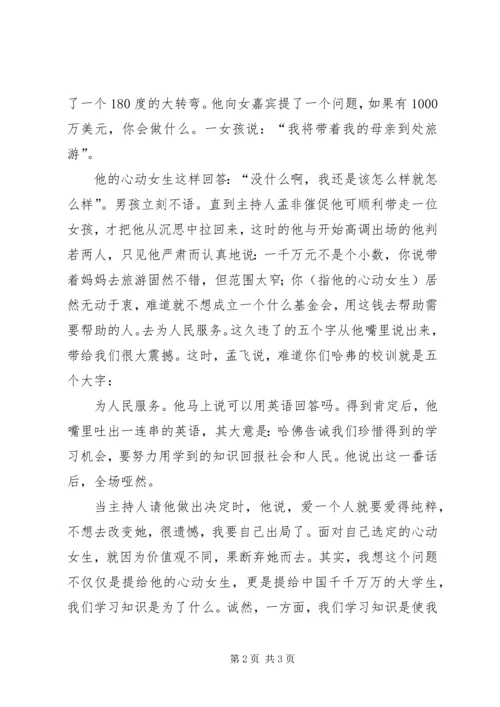 了一个 180 度的大转弯。他向女嘉宾提了一个问题，如果有 1000 万美元，你会做什么。一女孩说：“我将带着我的母亲到处旅游”。

他的心动女生这样回答：“没什么啊，我还是该怎么样就怎么样”。男孩立刻不语。直到主持人孟非催促他可顺利带走一位女孩，才把他从沉思中拉回来，这时的他与开始高调出场的他判若两人，只见他严肃而认真地说：一千万元不是个小数，你说带着妈妈去旅游固然不错，但范围太窄；你（指他的心动女生）居然无动于衷，难道就不想成立一个什么基金会，用这钱去帮助需要帮助的人。去为人民服务。这久违了的五个字从他嘴里说出来，带给我们很大震撼。这时，孟飞说，难道你们哈弗的校训就是五个大字：

为人民服务。他马上说可以用英语回答吗。得到肯定后，他嘴里吐出一连串的英语，其大意是：哈佛告诫我们珍惜得到的学习机会，要努力用学到的知识回报社会和人民。他说出这一番话后，全场哑然。

当主持人请他做出决定时，他说，爱一个人就要爱得纯粹，不想去改变她，很遗憾，我要自己出局了。面对自己选定的心动女生，就因为价值观不同，果断弃她而去。其实，我想这个问题不仅仅是提给他的心动女生，更是提给中国千千万万的大学生，我们学习知识是为了什么。诚然，一方面，我们学习知识是使我

第 2 页 共 3 页